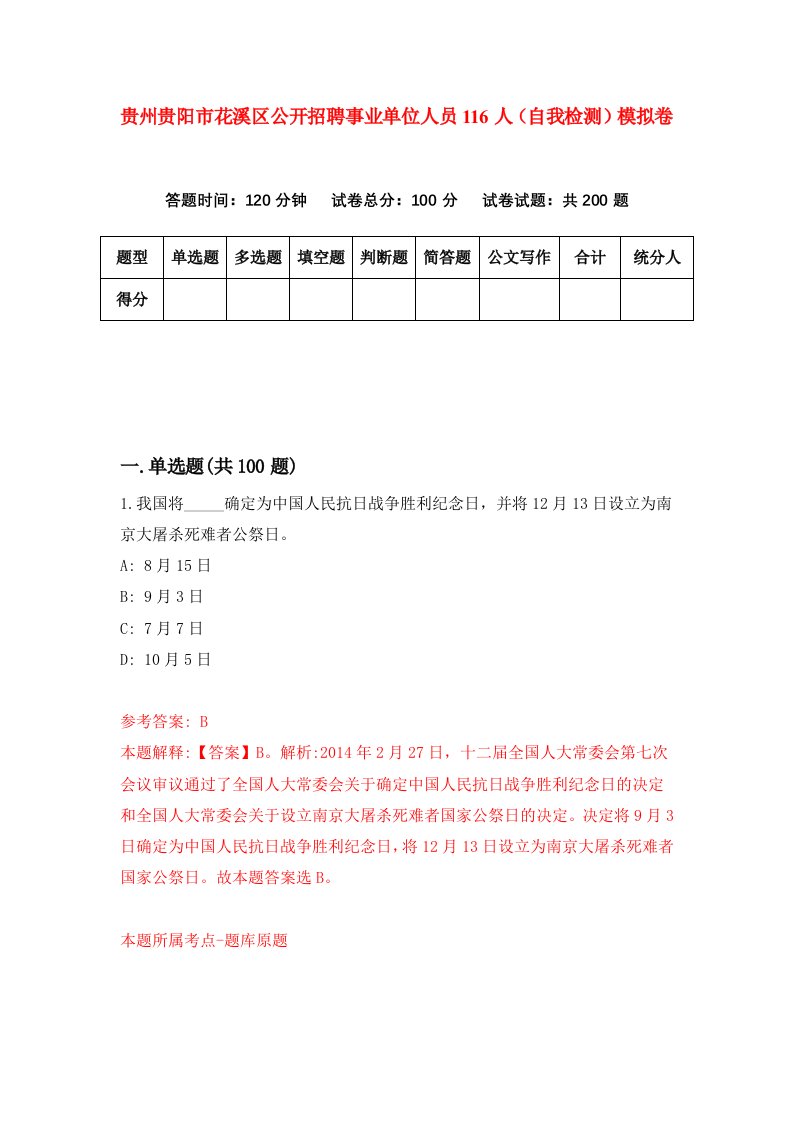 贵州贵阳市花溪区公开招聘事业单位人员116人（自我检测）模拟卷

答题时间：120分钟　试卷总分：100分　试卷试题：共200题

| 题型 | 单选题 | 多选题 | 填空题 | 判断题 | 简答题 | 公文写作 | 合计 | 统分人 |
|---|---|---|---|---|---|---|---|---|
| 得分 | | | | | | | | |

一.单选题(共100题)

1.我国将_____确定为中国人民抗日战争胜利纪念日，并将12月13日设立为南京大屠杀死难者公祭日。

A: 8月15日

B: 9月3日

C: 7月7日

D: 10月5日

参考答案: B

本题解释:【答案】B。解析:2014年2月27日，十二届全国人大常委会第七次会议审议通过了全国人大常委会关于确定中国人民抗日战争胜利纪念日的决定和全国人大常委会关于设立南京大屠杀死难者国家公祭日的决定。决定将9月3日确定为中国人民抗日战争胜利纪念日，将12月13日设立为南京大屠杀死难者国家公祭日。故本题答案选B。

本题所属考点-题库原题